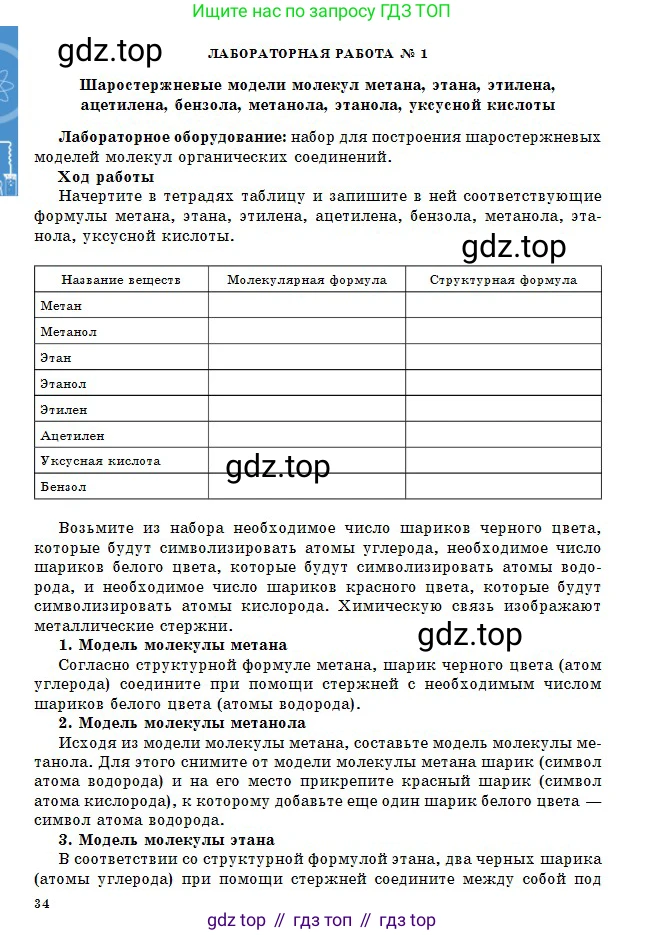 Ищите нас по запросу ГДЗ ТОП

gdz.top

ЛАБОРАТОРНАЯ РАБОТА № 1

Шаростержневые модели молекул метана, этана, этилена, ацетилена, бензола, метанола, этанола, уксусной кислоты

Лабораторное оборудование: набор для построения шаростержневых моделей молекул органических соединений.

Ход работы

Начертите в тетрадях таблицу и запишите в ней соответствующие формулы метана, этана, этилена, ацетилена, бензола, метанола, этанола, уксусной кислоты.

gdz.top

| Название веществ | Молекулярная формула | Структурная формула |
|---|---|---|
| Метан | | |
| Метанол | | |
| Этан | | |
| Этанол | | |
| Этилен | | |
| Ацетилен | | |
| Уксусная кислота | | |
| Бензол | | |

gdz.top

Возьмите из набора необходимое число шариков черного цвета, которые будут символизировать атомы углерода, необходимое число шариков белого цвета, которые будут символизировать атомы водорода, и необходимое число шариков красного цвета, которые будут символизировать атомы кислорода. Химическую связь изображают металлические стержни.

gdz.top

1. Модель молекулы метана

Согласно структурной формуле метана, шарик черного цвета (атом углерода) соедините при помощи стержней с необходимым числом шариков белого цвета (атомы водорода).

2. Модель молекулы метанола

Исходя из модели молекулы метана, составьте модель молекулы метанола. Для этого снимите от модели молекулы метана шарик (символ атома водорода) и на его место прикрепите красный шарик (символ атома кислорода), к которому добавьте еще один шарик белого цвета — символ атома водорода.

3. Модель молекулы этана

В соответствии со структурной формулой этана, два черных шарика (атомы углерода) при помощи стержней соедините между собой под

34

gdz top // гдз топ // гдз top